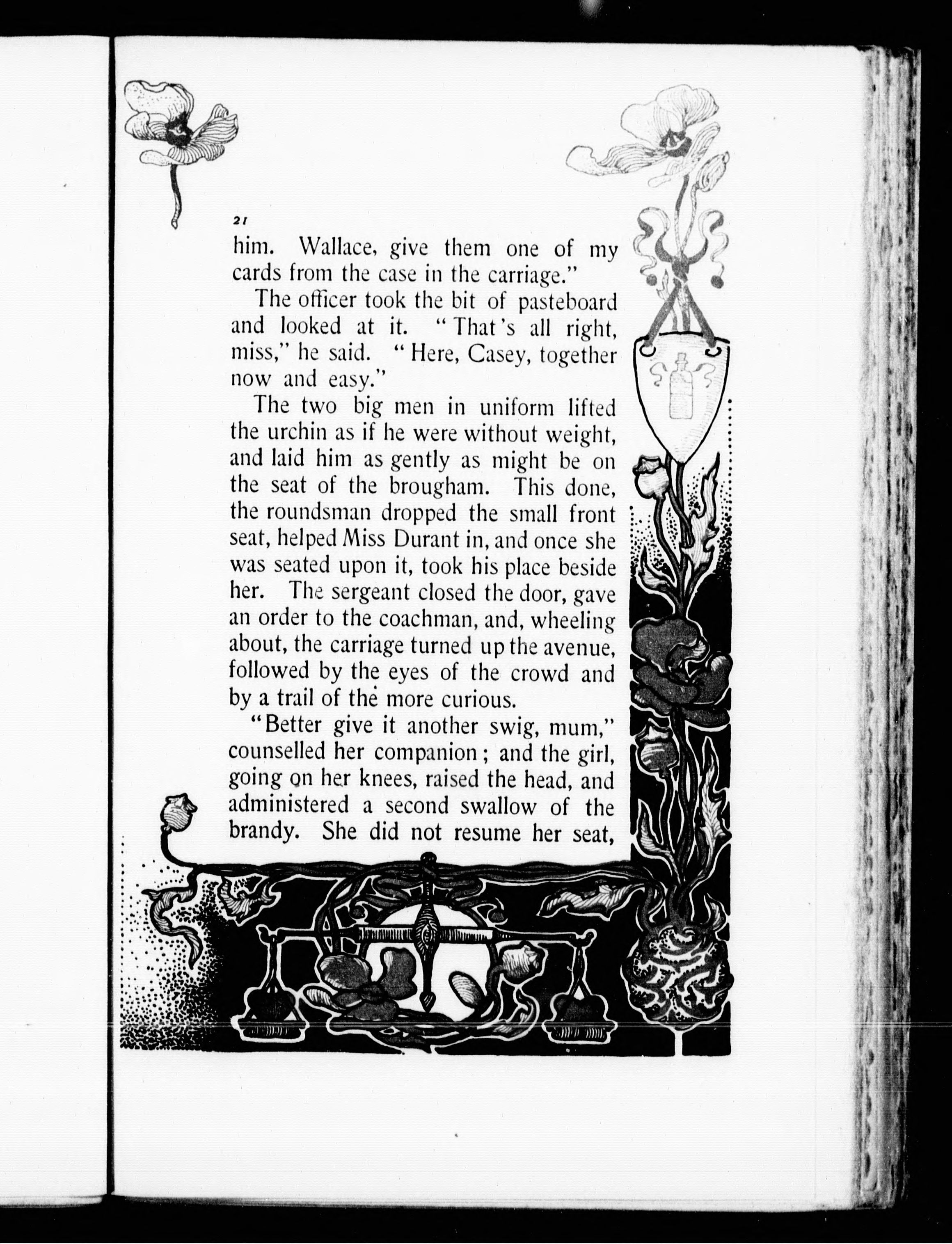 21

him. Wallace, give them one of my cards from the case in the carriage."

The officer took the bit of pasteboard and looked at it. "That's all right, miss," he said. "Here, Casey, together now and easy."

The two big men in uniform lifted the urchin as if he were without weight, and laid him as gently as might be on the seat of the brougham. This done, the roundsman dropped the small front seat, helped Miss Durant in, and once she was seated upon it, took his place beside her. The sergeant closed the door, gave an order to the coachman, and, wheeling about, the carriage turned up the avenue, followed by the eyes of the crowd and by a trail of the more curious.

"Better give it another swig, mum," counselled her companion; and the girl, going on her knees, raised the head, and administered a second swallow of the brandy. She did not resume her seat,